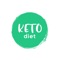 KETO
diet